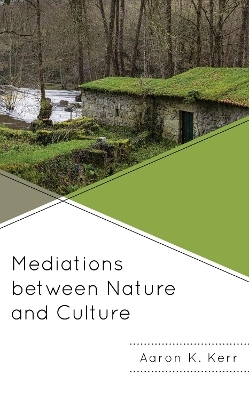 Mediations between Nature and Culture

Aaron K. Kerr